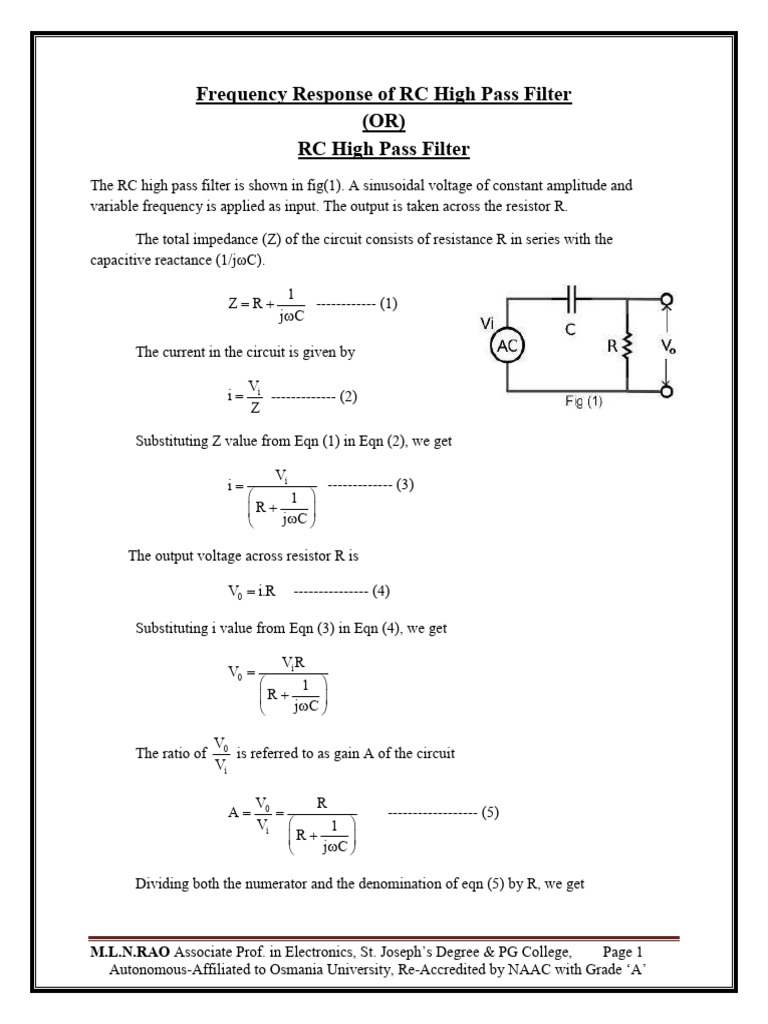 Frequency Response of RC High Pass Filter
(OR)
RC High Pass Filter

The RC high pass filter is shown in fig(1). A sinusoidal voltage of constant amplitude and variable frequency is applied as input. The output is taken across the resistor R.

The total impedance (Z) of the circuit consists of resistance R in series with the capacitive reactance (1/jωC).

$Z = R + \frac{1}{j\omega C}$ ------------ (1)

Vi
AC
C
R
$V_o$
Fig (1)

The current in the circuit is given by

$i = \frac{V_i}{Z}$ ------------- (2)

Substituting Z value from Eqn (1) in Eqn (2), we get

$i = \frac{V_i}{\left(R + \frac{1}{j\omega C}\right)}$ ------------- (3)

The output voltage across resistor R is

$V_0 = i.R$ --------------- (4)

Substituting i value from Eqn (3) in Eqn (4), we get

$V_0 = \frac{V_i R}{\left(R + \frac{1}{j\omega C}\right)}$

The ratio of $\frac{V_0}{V_i}$ is referred to as gain A of the circuit

$A = \frac{V_0}{V_i} = \frac{R}{\left(R + \frac{1}{j\omega C}\right)}$ ------------------ (5)

Dividing both the numerator and the denomination of eqn (5) by R, we get

M.L.N.RAO Associate Prof. in Electronics, St. Joseph's Degree & PG College, Page 1
Autonomous-Affiliated to Osmania University, Re-Accredited by NAAC with Grade 'A'